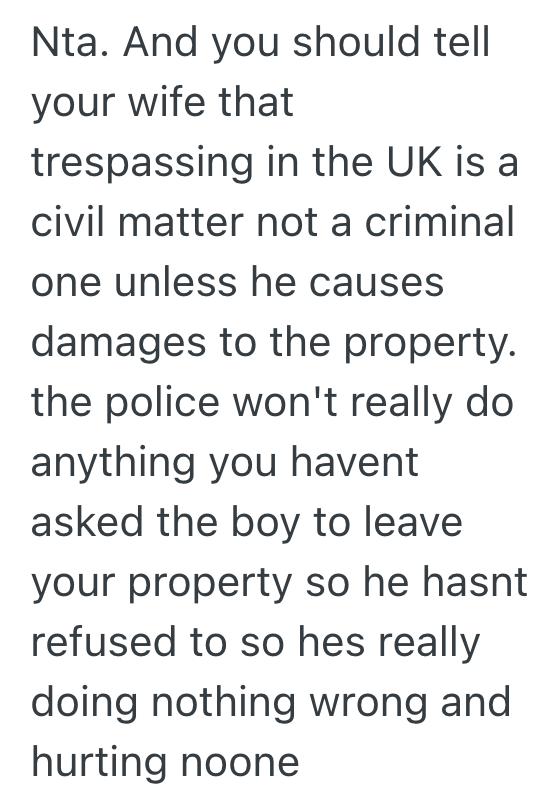 Nta. And you should tell your wife that trespassing in the UK is a civil matter not a criminal one unless he causes damages to the property. the police won't really do anything you havent asked the boy to leave your property so he hasnt refused to so hes really doing nothing wrong and hurting noone